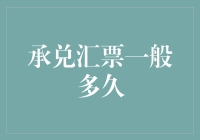 承兑汇票一般多久